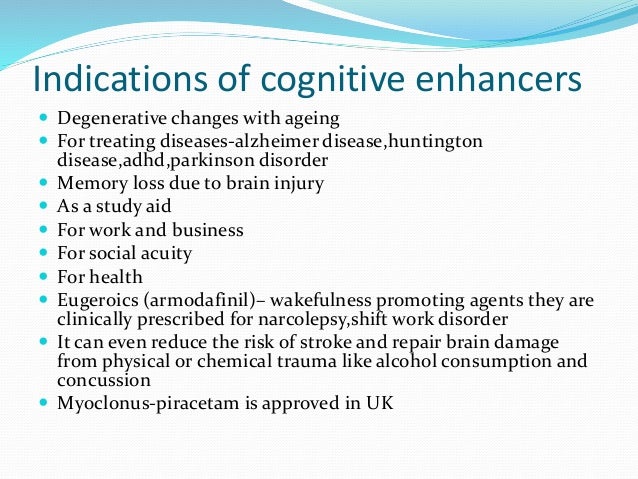 Indications of cognitive enhancers

- Degenerative changes with ageing
- For treating diseases-alzheimer disease,huntington disease,adhd,parkinson disorder
- Memory loss due to brain injury
- As a study aid
- For work and business
- For social acuity
- For health
- Eugeroics (armodafinil)– wakefulness promoting agents they are clinically prescribed for narcolepsy,shift work disorder
- It can even reduce the risk of stroke and repair brain damage from physical or chemical trauma like alcohol consumption and concussion
- Myoclonus-piracetam is approved in UK